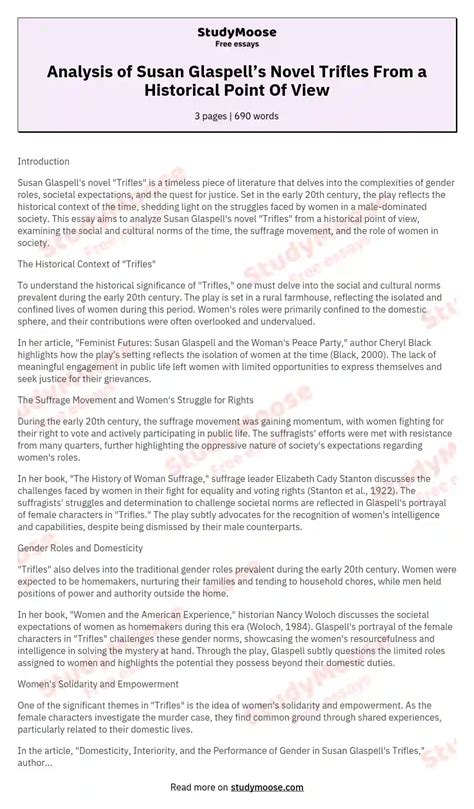 StudyMoose
Free essays

Analysis of Susan Glaspell's Novel Trifles From a Historical Point Of View

3 pages | 690 words

Introduction

Susan Glaspell's novel "Trifles" is a timeless piece of literature that delves into the complexities of gender roles, societal expectations, and the quest for justice. Set in the early 20th century, the play reflects the historical context of the time, shedding light on the struggles faced by women in a male-dominated society. This essay aims to analyze Susan Glaspell's novel "Trifles" from a historical point of view, examining the social and cultural norms of the time, the suffrage movement, and the role of women in society.

The Historical Context of "Trifles"

To understand the historical significance of "Trifles," one must delve into the social and cultural norms prevalent during the early 20th century. The play is set in a rural farmhouse, reflecting the isolated and confined lives of women during this period. Women's roles were primarily confined to the domestic sphere, and their contributions were often overlooked and undervalued.

In her article, "Feminist Futures: Susan Glaspell and the Woman's Peace Party," author Cheryl Black highlights how the play's setting reflects the isolation of women at the time (Black, 2000). The lack of meaningful engagement in public life left women with limited opportunities to express themselves and seek justice for their grievances.

The Suffrage Movement and Women's Struggle for Rights

During the early 20th century, the suffrage movement was gaining momentum, with women fighting for their right to vote and actively participating in public life. The suffragists' efforts were met with resistance from many quarters, further highlighting the oppressive nature of society's expectations regarding women's roles.

In her book, "The History of Woman Suffrage," suffrage leader Elizabeth Cady Stanton discusses the challenges faced by women in their fight for equality and voting rights (Stanton et al., 1922). The suffragists' struggles and determination to challenge societal norms are reflected in Glaspell's portrayal of female characters in "Trifles." The play subtly advocates for the recognition of women's intelligence and capabilities, despite being dismissed by their male counterparts.

Gender Roles and Domesticity

"Trifles" also delves into the traditional gender roles prevalent during the early 20th century. Women were expected to be homemakers, nurturing their families and tending to household chores, while men held positions of power and authority outside the home.

In her book, "Women and the American Experience," historian Nancy Woloch discusses the societal expectations of women as homemakers during this era (Woloch, 1984). Glaspell's portrayal of the female characters in "Trifles" challenges these gender norms, showcasing the women's resourcefulness and intelligence in solving the mystery at hand. Through the play, Glaspell subtly questions the limited roles assigned to women and highlights the potential they possess beyond their domestic duties.

Women's Solidarity and Empowerment

One of the significant themes in "Trifles" is the idea of women's solidarity and empowerment. As the female characters investigate the murder case, they find common ground through shared experiences, particularly related to their domestic lives.

In the article, "Domesticity, Interiority, and the Performance of Gender in Susan Glaspell's Trifles," author...

Read more on studymoose.com